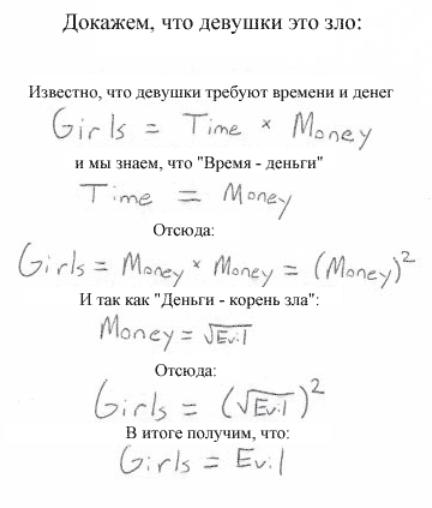 Докажем, что девушки это зло:

Известно, что девушки требуют времени и денег

$Girls = Time \times Money$

и мы знаем, что "Время - деньги"

$Time = Money$

Отсюда:

$Girls = Money \times Money = (Money)^2$

И так как "Деньги - корень зла":

$Money = \sqrt{Evil}$

Отсюда:

$Girls = (\sqrt{Evil})^2$

В итоге получим, что:

$Girls = Evil$